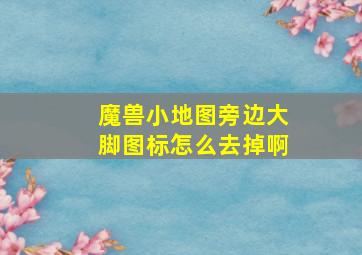 魔兽小地图旁边大脚图标怎么去掉啊